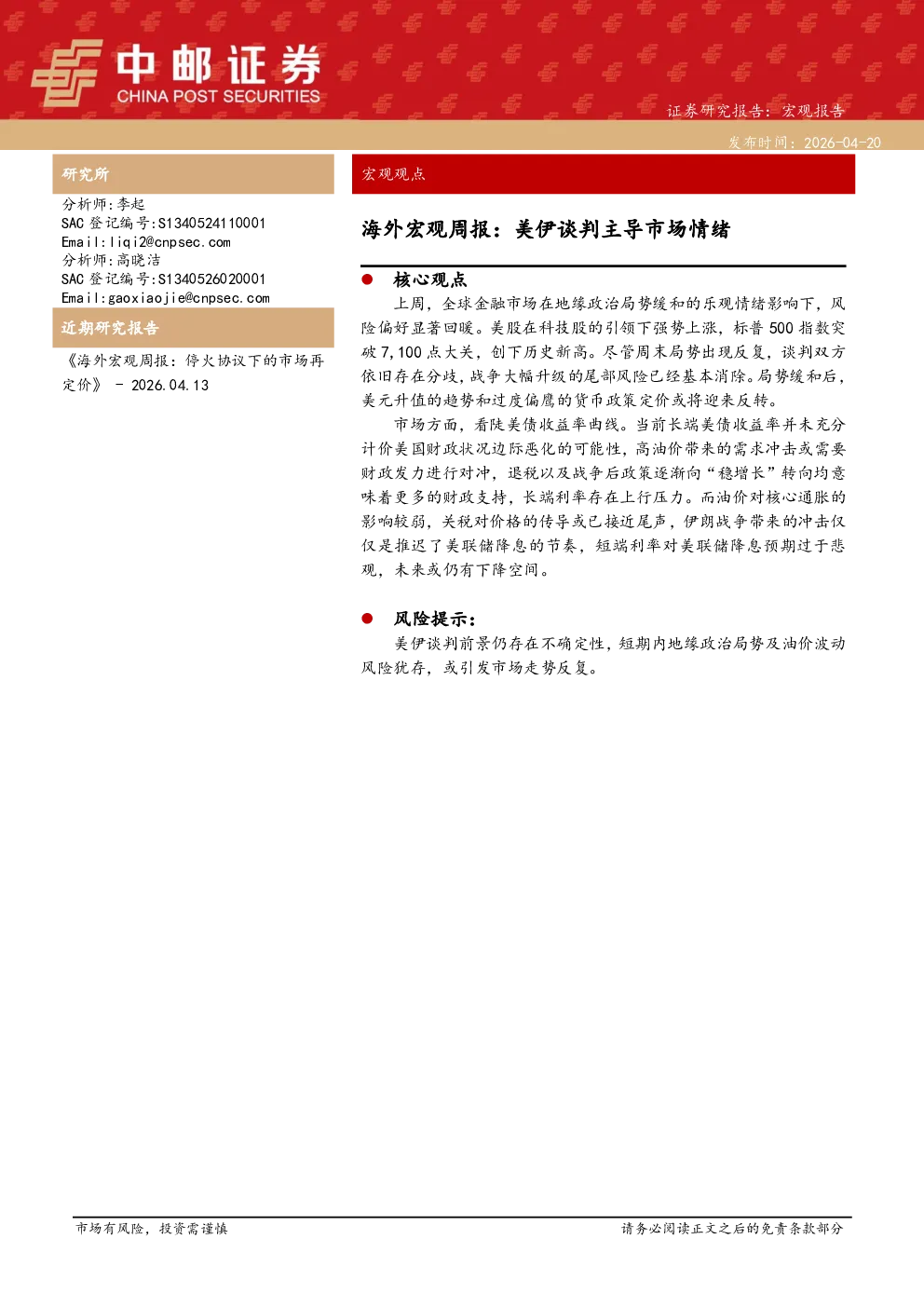 中邮证券
CHINA POST SECURITIES

证券研究报告：宏观报告

发布时间：2026-04-20

研究所

分析师：李起
SAC 登记编号：S1340524110001
Email：liqi2@cnpsec.com
分析师：高晓洁
SAC 登记编号：S1340526020001
Email：gaoxiaojie@cnpsec.com

近期研究报告

《海外宏观周报：停火协议下的市场再定价》 - 2026.04.13

宏观观点

海外宏观周报：美伊谈判主导市场情绪

● 核心观点

上周，全球金融市场在地缘政治局势缓和的乐观情绪影响下，风险偏好显著回暖。美股在科技股的引领下强势上涨，标普 500 指数突破 7,100 点大关，创下历史新高。尽管周末局势出现反复，谈判双方依旧存在分歧，战争大幅升级的尾部风险已经基本消除。局势缓和后，美元升值的趋势和过度偏鹰的货币政策定价或将迎来反转。

市场方面，看陡美债收益率曲线。当前长端美债收益率并未充分计价美国财政状况边际恶化的可能性，高油价带来的需求冲击或需要财政发力进行对冲，退税以及战争后政策逐渐向“稳增长”转向均意味着更多的财政支持，长端利率存在上行压力。而油价对核心通胀的影响较弱，关税对价格的传导或已接近尾声，伊朗战争带来的冲击仅仅是推迟了美联储降息的节奏，短端利率对美联储降息预期过于悲观，未来或仍有下降空间。

● 风险提示：

美伊谈判前景仍存在不确定性，短期内地缘政治局势及油价波动风险犹存，或引发市场走势反复。

市场有风险，投资需谨慎

请务必阅读正文之后的免责条款部分